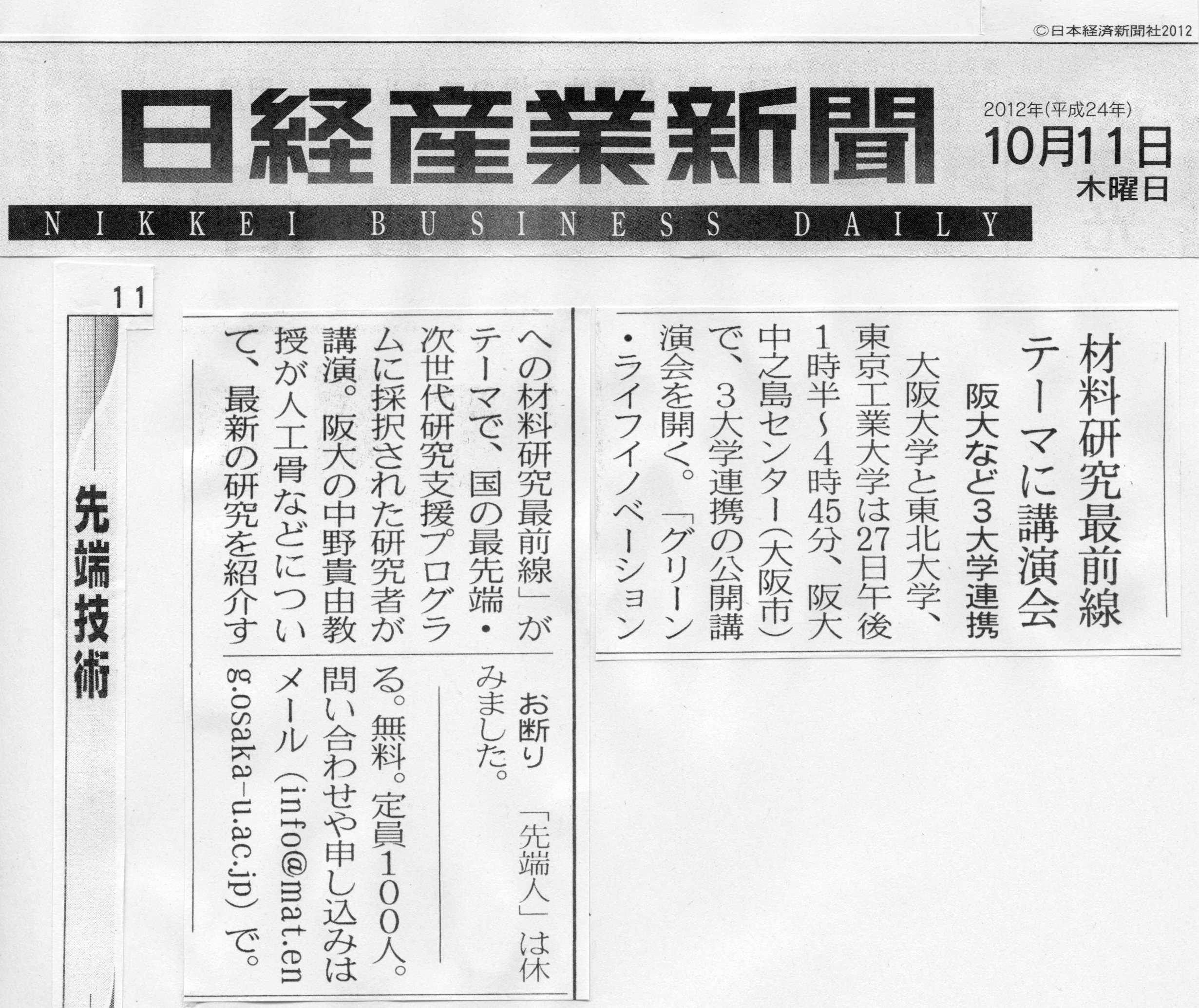 ©日本経済新聞社2012

日経産業新聞

2012年(平成24年)
10月11日
木曜日

NIKKEI BUSINESS DAILY

11

先端技術

材料研究最前線
テーマに講演会
阪大など3大学連携

大阪大学と東北大学、東京工業大学は27日午後1時半~4時45分、阪大中之島センター(大阪市)で、3大学連携の公開講演会を開く。「グリーン・ライフイノベーションへの材料研究最前線」がテーマで、国の最先端・次世代研究支援プログラムに採択された研究者が講演。阪大の中野貴由教授が人工骨などについて、最新の研究を紹介する。無料。定員100人。問い合わせや申し込みはメール(info@mat.eng.osaka-u.ac.jp)で。

お断り 「先端人」は休みました。